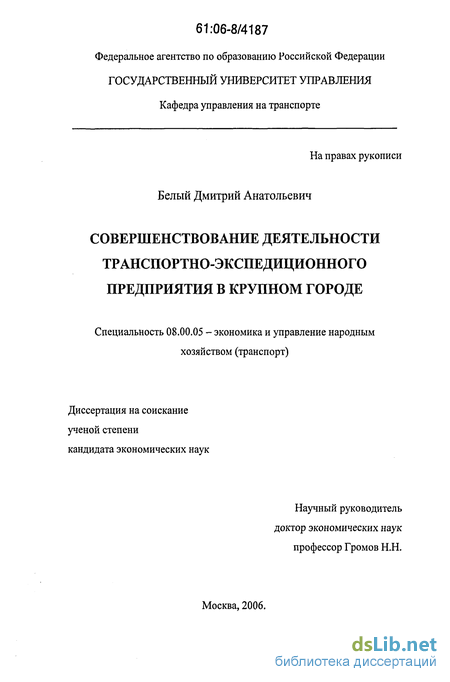 61:06-8/4187

Федеральное агентство по образованию Российской Федерации

ГОСУДАРСТВЕННЫЙ УНИВЕРСИТЕТ УПРАВЛЕНИЯ

Кафедра управления на транспорте

На правах рукописи

Белый Дмитрий Анатольевич

СОВЕРШЕНСТВОВАНИЕ ДЕЯТЕЛЬНОСТИ ТРАНСПОРТНО-ЭКСПЕДИЦИОННОГО ПРЕДПРИЯТИЯ В КРУПНОМ ГОРОДЕ

Специальность 08.00.05 – экономика и управление народным хозяйством (транспорт)

Диссертация на соискание
ученой степени
кандидата экономических наук

Научный руководитель
доктор экономических наук
профессор Громов Н.Н.

Москва, 2006.

dsLib.net
библиотека диссертаций